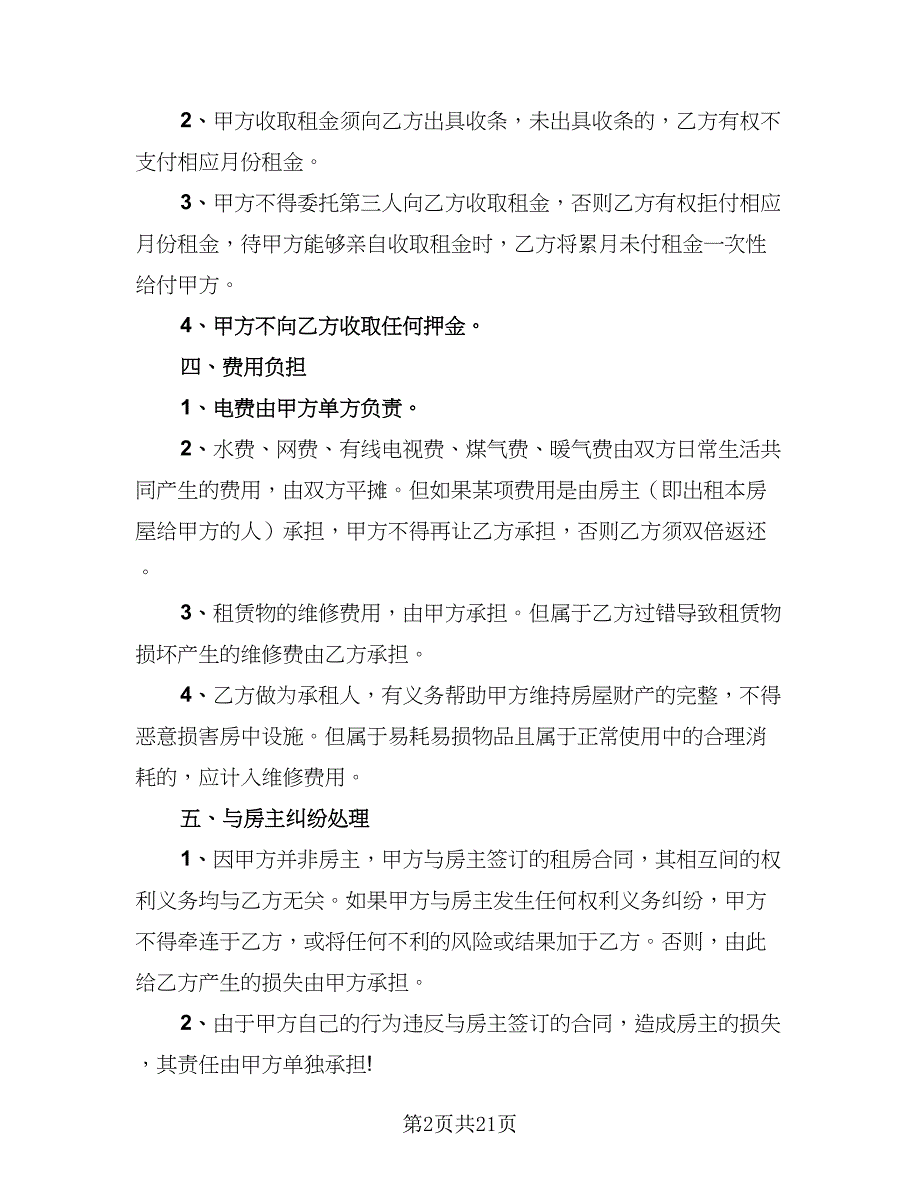 2、甲方收取租金须向乙方出具收条，未出具收条的，乙方有权不支付相应月份租金。

3、甲方不得委托第三人向乙方收取租金，否则乙方有权拒付相应月份租金，待甲方能够亲自收取租金时，乙方将累月未付租金一次性给付甲方。

4、甲方不向乙方收取任何押金。

四、费用负担

1、电费由甲方单方负责。

2、水费、网费、有线电视费、煤气费、暖气费由双方日常生活共同产生的费用，由双方平摊。但如果某项费用是由房主（即出租本房屋给甲方的人）承担，甲方不得再让乙方承担，否则乙方须双倍返还。

3、租赁物的维修费用，由甲方承担。但属于乙方过错导致租赁物损坏产生的维修费由乙方承担。

4、乙方做为承租人，有义务帮助甲方维持房屋财产的完整，不得恶意损害房中设施。但属于易耗易损物品且属于正常使用中的合理消耗的，应计入维修费用。

五、与房主纠纷处理

1、因甲方并非房主，甲方与房主签订的租房合同，其相互间的权利义务均与乙方无关。如果甲方与房主发生任何权利义务纠纷，甲方不得牵连于乙方，或将任何不利的风险或结果加于乙方。否则，由此给乙方产生的损失由甲方承担。

2、由于甲方自己的行为违反与房主签订的合同，造成房主的损失，其责任由甲方单独承担!

第2页共21页